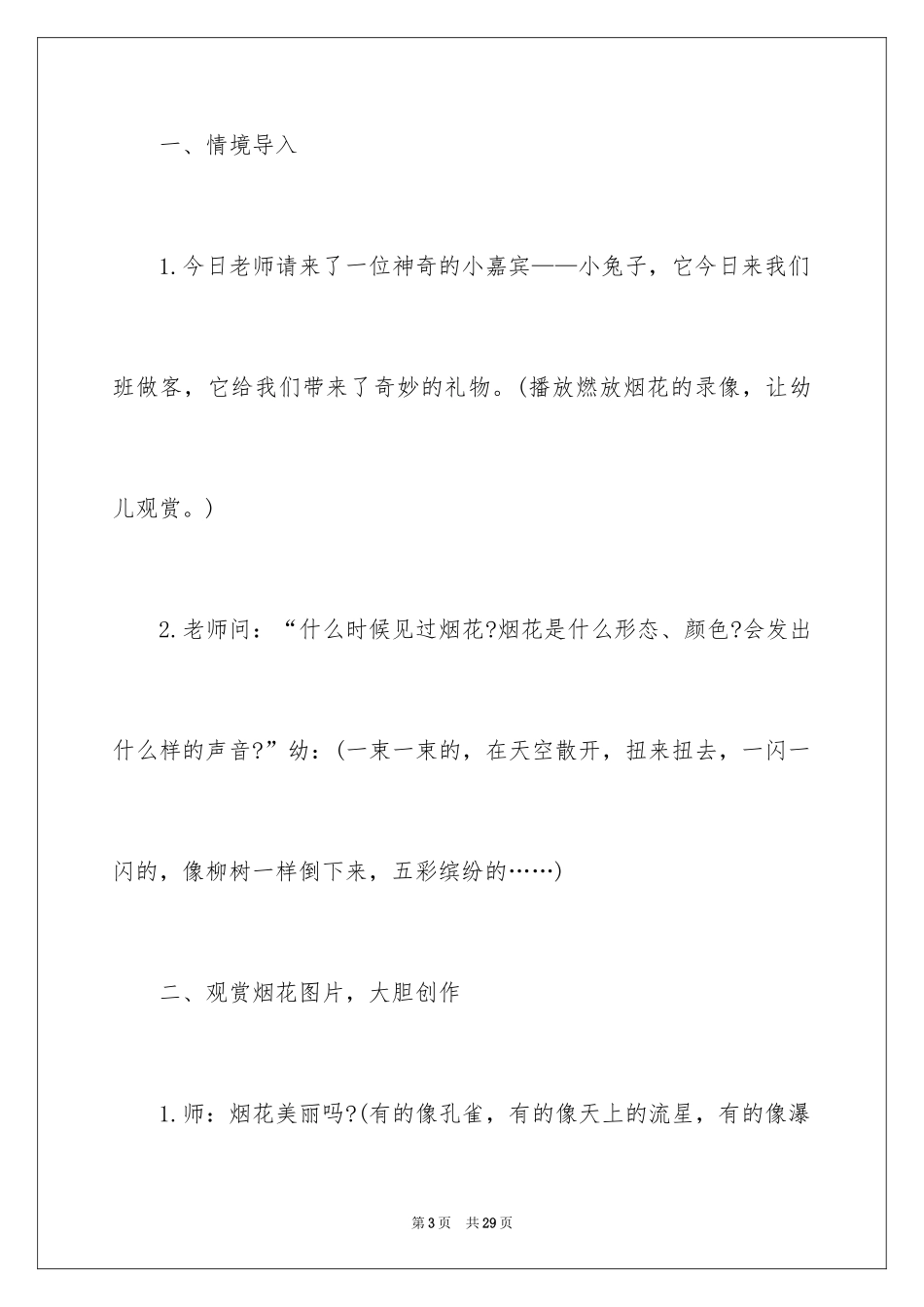 一、情境导入

1.今日老师请来了一位神奇的小嘉宾——小兔子，它今日来我们班做客，它给我们带来了奇妙的礼物。(播放燃放烟花的录像，让幼儿观赏。)

2.老师问：“什么时候见过烟花?烟花是什么形态、颜色?会发出什么样的声音?”幼：(一束一束的，在天空散开，扭来扭去，一闪一闪的，像柳树一样倒下来，五彩缤纷的……)

二、观赏烟花图片，大胆创作

1.师：烟花美丽吗?(有的像孔雀，有的像天上的流星，有的像瀑

第3页 共29页